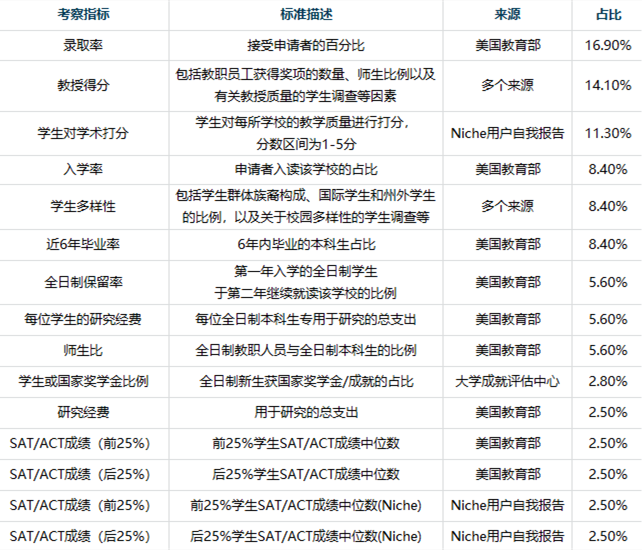 | 考察指标 | 标准描述 | 来源 | 占比 |
|---|---|---|---|
| 录取率 | 接受申请者的百分比 | 美国教育部 | 16.90% |
| 教授得分 | 包括教职员工获得奖项的数量、师生比例以及有关教授质量的学生调查等因素 | 多个来源 | 14.10% |
| 学生对学术打分 | 学生对每所学校的教学质量进行打分，分数区间为1-5分 | Niche用户自我报告 | 11.30% |
| 入学率 | 申请者入读该学校的占比 | 美国教育部 | 8.40% |
| 学生多样性 | 包括学生群体族裔构成、国际学生和州外学生的比例，以及关于校园多样性的学生调查等 | 多个来源 | 8.40% |
| 近6年毕业率 | 6年内毕业的本科生占比 | 美国教育部 | 8.40% |
| 全日制保留率 | 第一年入学的全日制学生于第二年继续就读该学校的比例 | 美国教育部 | 5.60% |
| 每位学生的研究经费 | 每位全日制本科生专用于研究的总支出 | 美国教育部 | 5.60% |
| 师生比 | 全日制教职人员与全日制本科生的比例 | 美国教育部 | 5.60% |
| 学生或国家奖学金比例 | 全日制新生获国家奖学金/成就的占比 | 大学成就评估中心 | 2.80% |
| 研究经费 | 用于研究的总支出 | 美国教育部 | 2.50% |
| SAT/ACT成绩（前25%） | 前25%学生SAT/ACT成绩中位数 | 美国教育部 | 2.50% |
| SAT/ACT成绩（后25%） | 后25%学生SAT/ACT成绩中位数 | 美国教育部 | 2.50% |
| SAT/ACT成绩（前25%） | 前25%学生SAT/ACT成绩中位数(Niche) | Niche用户自我报告 | 2.50% |
| SAT/ACT成绩（后25%） | 后25%学生SAT/ACT成绩中位数(Niche) | Niche用户自我报告 | 2.50% |